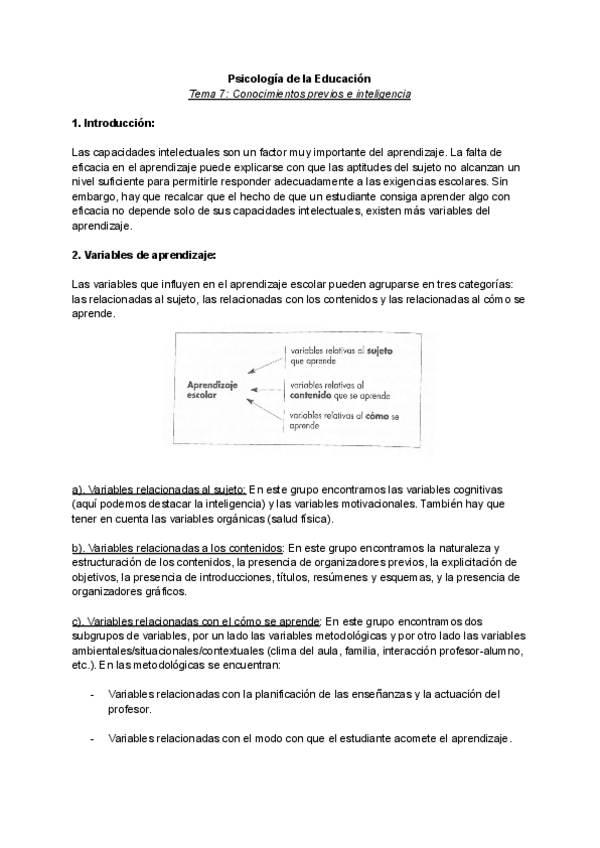 Psicología de la Educación
Tema 7: Conocimientos previos e inteligencia

1. Introducción:

Las capacidades intelectuales son un factor muy importante del aprendizaje. La falta de eficacia en el aprendizaje puede explicarse con que las aptitudes del sujeto no alcanzan un nivel suficiente para permitirle responder adecuadamente a las exigencias escolares. Sin embargo, hay que recalcar que el hecho de que un estudiante consiga aprender algo con eficacia no depende solo de sus capacidades intelectuales, existen más variables del aprendizaje.

2. Variables de aprendizaje:

Las variables que influyen en el aprendizaje escolar pueden agruparse en tres categorías: las relacionadas al sujeto, las relacionadas con los contenidos y las relacionadas al cómo se aprende.

Aprendizaje escolar

variables relativas al sujeto que aprende

variables relativas al contenido que se aprende

variables relativas al cómo se aprende

a). Variables relacionadas al sujeto: En este grupo encontramos las variables cognitivas (aquí podemos destacar la inteligencia) y las variables motivacionales. También hay que tener en cuenta las variables orgánicas (salud física).

b). Variables relacionadas a los contenidos: En este grupo encontramos la naturaleza y estructuración de los contenidos, la presencia de organizadores previos, la explicitación de objetivos, la presencia de introducciones, títulos, resúmenes y esquemas, y la presencia de organizadores gráficos.

c). Variables relacionadas con el cómo se aprende: En este grupo encontramos dos subgrupos de variables, por un lado las variables metodológicas y por otro lado las variables ambientales/situacionales/contextuales (clima del aula, familia, interacción profesor-alumno, etc.). En las metodológicas se encuentran:

- Variables relacionadas con la planificación de las enseñanzas y la actuación del profesor.

- Variables relacionadas con el modo con que el estudiante acomete el aprendizaje.